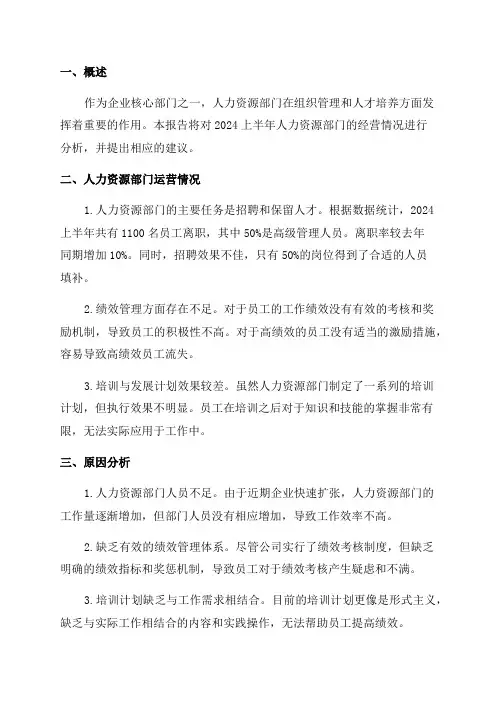 一、概述

作为企业核心部门之一，人力资源部门在组织管理和人才培养方面发挥着重要的作用。本报告将对 2024 上半年人力资源部门的经营情况进行分析，并提出相应的建议。

二、人力资源部门运营情况

1. 人力资源部门的主要任务是招聘和保留人才。根据数据统计，2024 上半年共有 1100 名员工离职，其中 50%是高级管理人员。离职率较去年同期增加 10%。同时，招聘效果不佳，只有 50%的岗位得到了合适的人员填补。

2. 绩效管理方面存在不足。对于员工的工作绩效没有有效的考核和奖励机制，导致员工的积极性不高。对于高绩效的员工没有适当的激励措施，容易导致高绩效员工流失。

3. 培训与发展计划效果较差。虽然人力资源部门制定了一系列的培训计划，但执行效果不明显。员工在培训之后对于知识和技能的掌握非常有限，无法实际应用于工作中。

三、原因分析

1. 人力资源部门人员不足。由于近期企业快速扩张，人力资源部门的工作量逐渐增加，但部门人员没有相应增加，导致工作效率不高。

2. 缺乏有效的绩效管理体系。尽管公司实行了绩效考核制度，但缺乏明确的绩效指标和奖惩机制，导致员工对于绩效考核产生疑虑和不满。

3. 培训计划缺乏与工作需求相结合。目前的培训计划更像是形式主义，缺乏与实际工作相结合的内容和实践操作，无法帮助员工提高绩效。